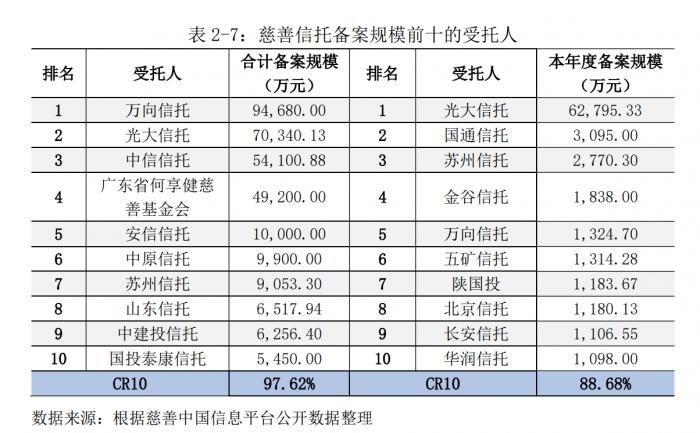 表 2-7：慈善信托备案规模前十的受托人

| 排名 | 受托人 | 合计备案规模（万元） | 排名 | 受托人 | 本年度备案规模（万元） |
|---|---|---|---|---|---|
| 1 | 万向信托 | 94,680.00 | 1 | 光大信托 | 62,795.33 |
| 2 | 光大信托 | 70,340.13 | 2 | 国通信托 | 3,095.00 |
| 3 | 中信信托 | 54,100.88 | 3 | 苏州信托 | 2,770.30 |
| 4 | 广东省何享健慈善基金会 | 49,200.00 | 4 | 金谷信托 | 1,838.00 |
| 5 | 安信信托 | 10,000.00 | 5 | 万向信托 | 1,324.70 |
| 6 | 中原信托 | 9,900.00 | 6 | 五矿信托 | 1,314.28 |
| 7 | 苏州信托 | 9,053.30 | 7 | 陕国投 | 1,183.67 |
| 8 | 山东信托 | 6,517.94 | 8 | 北京信托 | 1,180.13 |
| 9 | 中建投信托 | 6,256.40 | 9 | 长安信托 | 1,106.55 |
| 10 | 国投泰康信托 | 5,450.00 | 10 | 华润信托 | 1,098.00 |
| CR10 | | 97.62% | CR10 | | 88.68% |

数据来源：根据慈善中国信息平台公开数据整理